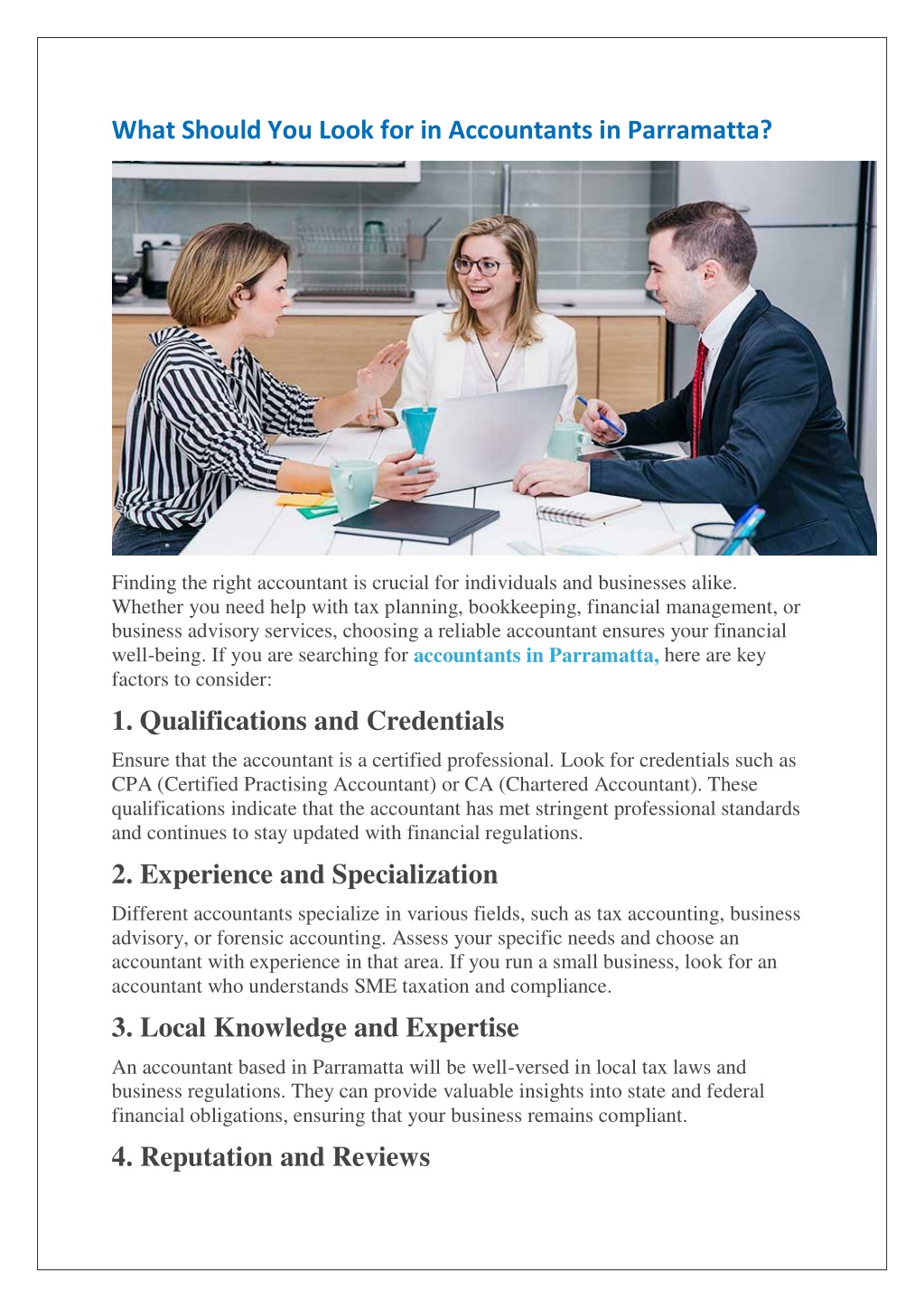 What Should You Look for in Accountants in Parramatta?

Finding the right accountant is crucial for individuals and businesses alike. Whether you need help with tax planning, bookkeeping, financial management, or business advisory services, choosing a reliable accountant ensures your financial well-being. If you are searching for accountants in Parramatta, here are key factors to consider:

1. Qualifications and Credentials

Ensure that the accountant is a certified professional. Look for credentials such as CPA (Certified Practising Accountant) or CA (Chartered Accountant). These qualifications indicate that the accountant has met stringent professional standards and continues to stay updated with financial regulations.

2. Experience and Specialization

Different accountants specialize in various fields, such as tax accounting, business advisory, or forensic accounting. Assess your specific needs and choose an accountant with experience in that area. If you run a small business, look for an accountant who understands SME taxation and compliance.

3. Local Knowledge and Expertise

An accountant based in Parramatta will be well-versed in local tax laws and business regulations. They can provide valuable insights into state and federal financial obligations, ensuring that your business remains compliant.

4. Reputation and Reviews